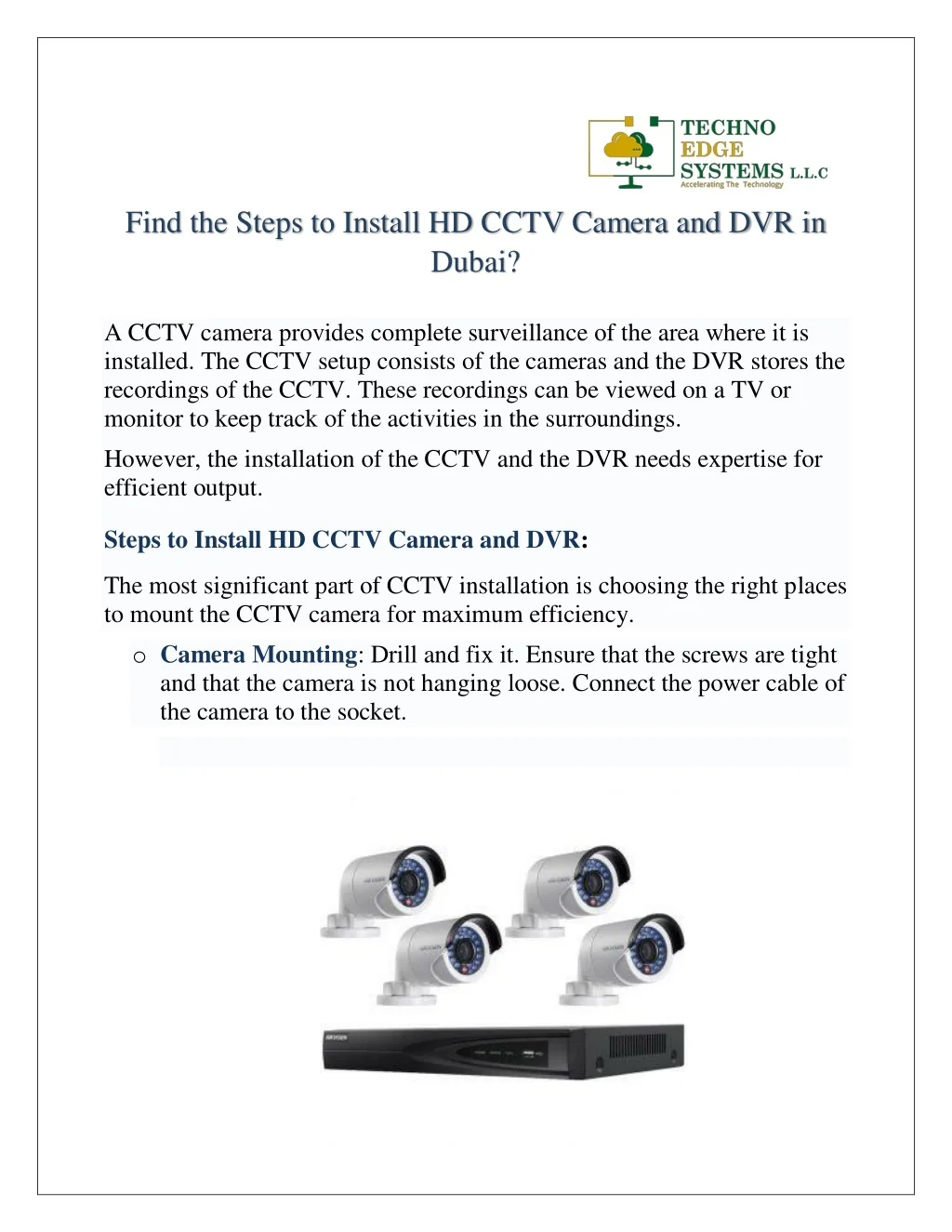 TECHNO
EDGE
SYSTEMS L.L.C
Accelerating The Technology

Find the Steps to Install HD CCTV Camera and DVR in Dubai?

A CCTV camera provides complete surveillance of the area where it is installed. The CCTV setup consists of the cameras and the DVR stores the recordings of the CCTV. These recordings can be viewed on a TV or monitor to keep track of the activities in the surroundings.

However, the installation of the CCTV and the DVR needs expertise for efficient output.

Steps to Install HD CCTV Camera and DVR:

The most significant part of CCTV installation is choosing the right places to mount the CCTV camera for maximum efficiency.

o Camera Mounting: Drill and fix it. Ensure that the screws are tight and that the camera is not hanging loose. Connect the power cable of the camera to the socket.